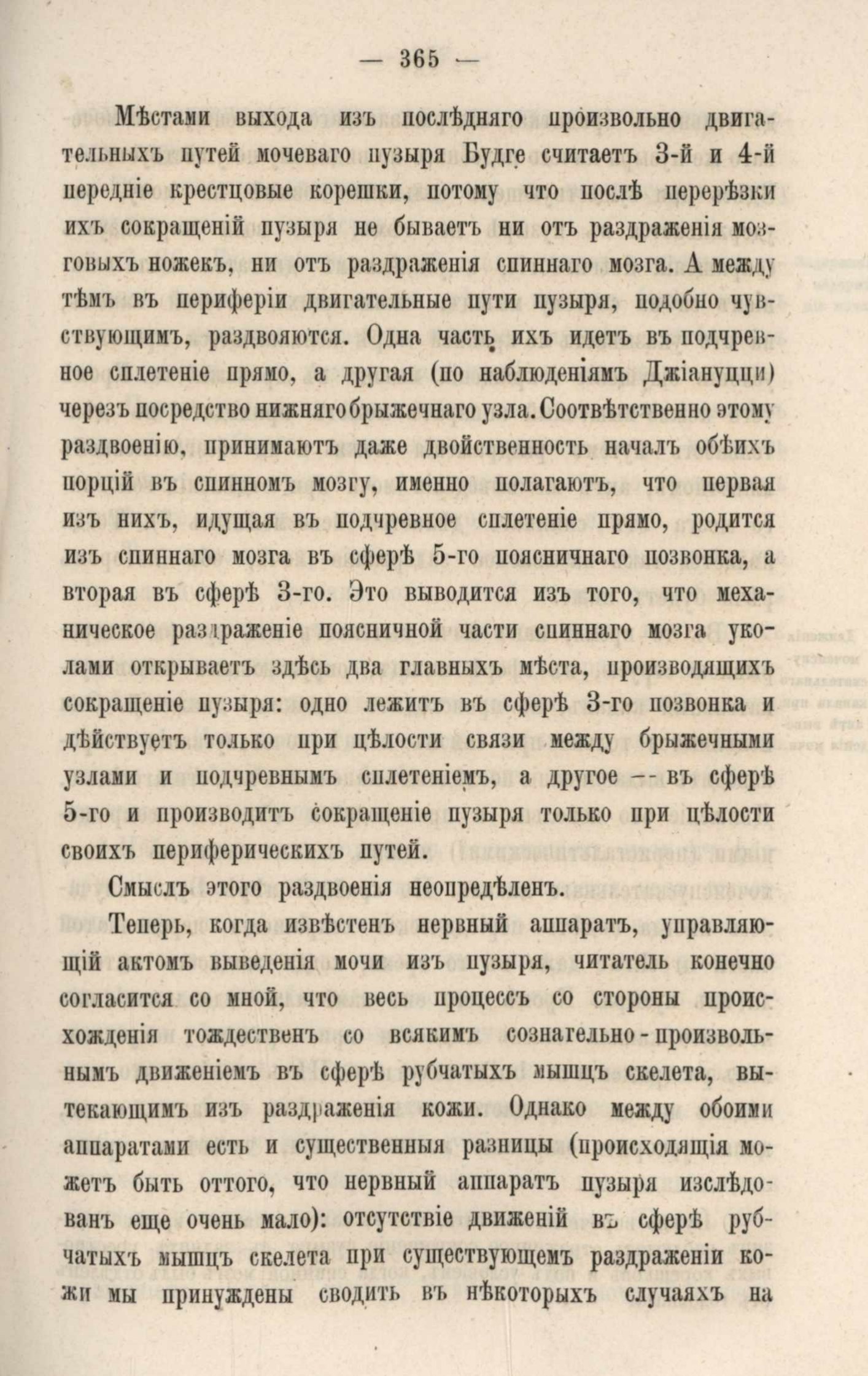 — 365 —

Мѣстами выхода изъ послѣдняго произвольно двигательныхъ путей мочеваго пузыря Будге считаетъ 3-й и 4-й передніе крестцовые корешки, потому что послѣ перерѣзки ихъ сокращеній пузыря не бываетъ ни отъ раздраженія мозговыхъ ножекъ, ни отъ раздраженія спиннаго мозга. А между тѣмъ въ периферіи двигательные пути пузыря, подобно чувствующимъ, раздвояются. Одна часть ихъ идетъ въ подчревное сплетеніе прямо, а другая (по наблюденіямъ Джіануцци) черезъ посредство нижняго брыжечнаго узла. Соотвѣтственно этому раздвоенію, принимаютъ даже двойственность началъ обѣихъ порцій въ спинномъ мозгу, именно полагаютъ, что первая изъ нихъ, идущая въ подчревное сплетеніе прямо, родится изъ спиннаго мозга въ сферѣ 5-го поясничнаго позвонка, а вторая въ сферѣ 3-го. Это выводится изъ того, что механическое раздраженіе поясничной части спиннаго мозга уколами открываетъ здѣсь два главныхъ мѣста, производящихъ сокращеніе пузыря: одно лежитъ въ сферѣ 3-го позвонка и дѣйствуетъ только при цѣлости связи между брыжечными узлами и подчревнымъ сплетеніемъ, а другое -- въ сферѣ 5-го и производитъ сокращеніе пузыря только при цѣлости своихъ периферическихъ путей.

Смыслъ этого раздвоенія неопредѣленъ.

Теперь, когда извѣстенъ нервный аппаратъ, управляющій актомъ выведенія мочи изъ пузыря, читатель конечно согласится со мной, что весь процессъ со стороны происхожденія тождественъ со всякимъ сознательно-произвольнымъ движеніемъ въ сферѣ рубчатыхъ мышцъ скелета, вытекающимъ изъ раздраженія кожи. Однако между обоими аппаратами есть и существенныя разницы (происходящія можетъ быть оттого, что нервный аппаратъ пузыря изслѣдованъ еще очень мало): отсутствіе движеній въ сферѣ рубчатыхъ мышцъ скелета при существующемъ раздраженіи кожи мы принуждены сводить въ нѣкоторыхъ случаяхъ на